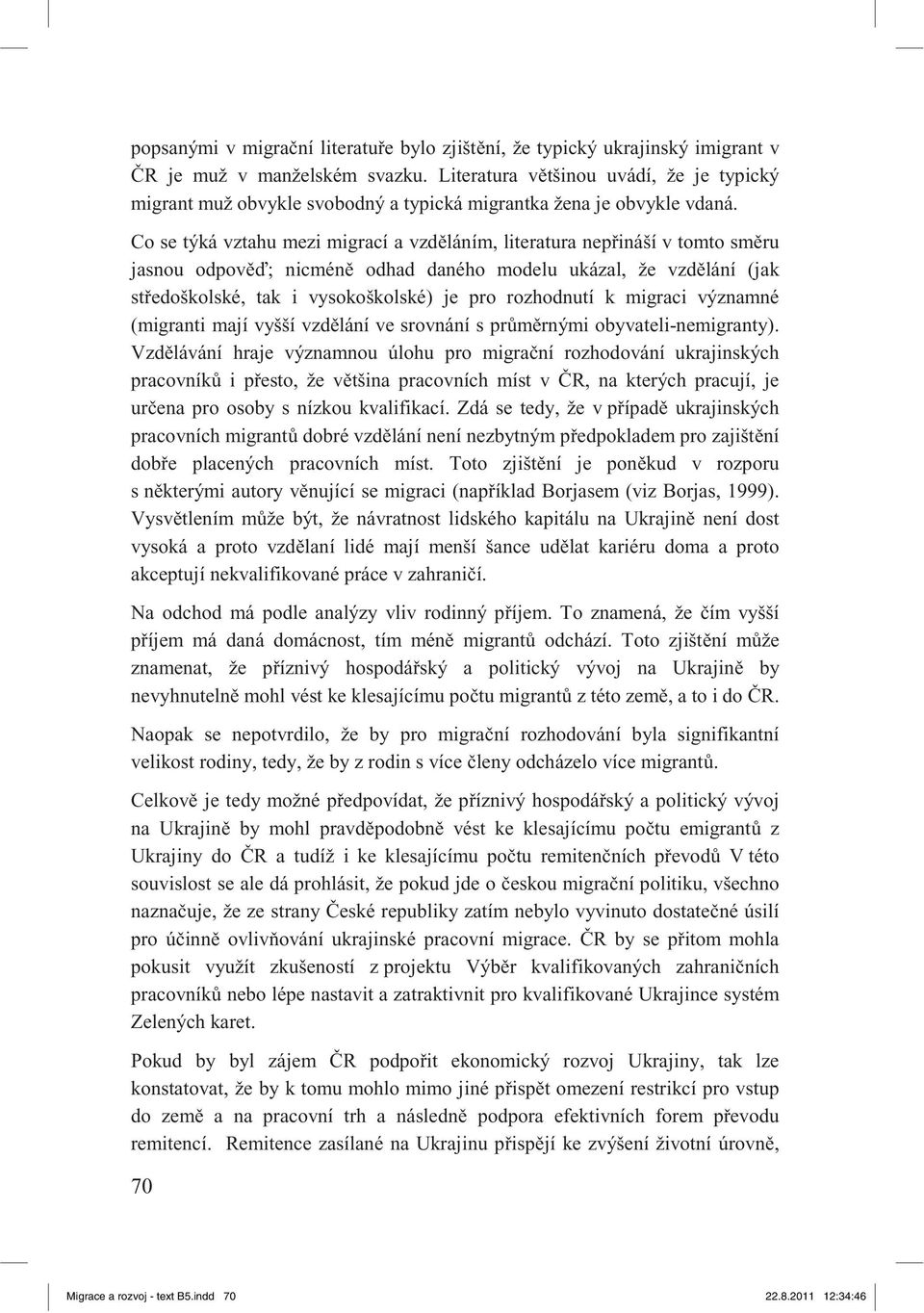 popsanými v migrační literatuře bylo zjištění, že typický ukrajinský imigrant v ČR je muž v manželském svazku. Literatura většinou uvádí, že je typický migrant muž obvykle svobodný a typická migrantka žena je obvykle vdaná.

Co se týká vztahu mezi migrací a vzděláním, literatura nepřináší v tomto směru jasnou odpověď; nicméně odhad daného modelu ukázal, že vzdělání (jak středoškolské, tak i vysokoškolské) je pro rozhodnutí k migraci významné (migranti mají vyšší vzdělání ve srovnání s průměrnými obyvateli-nemigranty). Vzdělávání hraje významnou úlohu pro migrační rozhodování ukrajinských pracovníků i přesto, že většina pracovních míst v ČR, na kterých pracují, je určena pro osoby s nízkou kvalifikací. Zdá se tedy, že v případě ukrajinských pracovních migrantů dobré vzdělání není nezbytným předpokladem pro zajištění dobře placených pracovních míst. Toto zjištění je poněkud v rozporu s některými autory věnující se migraci (například Borjasem (viz Borjas, 1999). Vysvětlením může být, že návratnost lidského kapitálu na Ukrajině není dost vysoká a proto vzdělaní lidé mají menší šance udělat kariéru doma a proto akceptují nekvalifikované práce v zahraničí.

Na odchod má podle analýzy vliv rodinný příjem. To znamená, že čím vyšší příjem má daná domácnost, tím méně migrantů odchází. Toto zjištění může znamenat, že příznivý hospodářský a politický vývoj na Ukrajině by nevyhnutelně mohl vést ke klesajícímu počtu migrantů z této země, a to i do ČR.

Naopak se nepotvrdilo, že by pro migrační rozhodování byla signifikantní velikost rodiny, tedy, že by z rodin s více členy odcházelo více migrantů.

Celkově je tedy možné předpovídat, že příznivý hospodářský a politický vývoj na Ukrajině by mohl pravděpodobně vést ke klesajícímu počtu emigrantů z Ukrajiny do ČR a tudíž i ke klesajícímu počtu remitenčních převodů V této souvislost se ale dá prohlásit, že pokud jde o českou migrační politiku, všechno naznačuje, že ze strany České republiky zatím nebylo vyvinuto dostatečné úsilí pro účinně ovlivňování ukrajinské pracovní migrace. ČR by se přitom mohla pokusit využít zkušeností z projektu Výběr kvalifikovaných zahraničních pracovníků nebo lépe nastavit a zatraktivnit pro kvalifikované Ukrajince systém Zelených karet.

Pokud by byl zájem ČR podpořit ekonomický rozvoj Ukrajiny, tak lze konstatovat, že by k tomu mohlo mimo jiné přispět omezení restrikcí pro vstup do země a na pracovní trh a následně podpora efektivních forem převodu remitencí. Remitence zasílané na Ukrajinu přispějí ke zvýšení životní úrovně,

70

Migrace a rozvoj - text B5.indd 70 22.8.2011 12:34:46